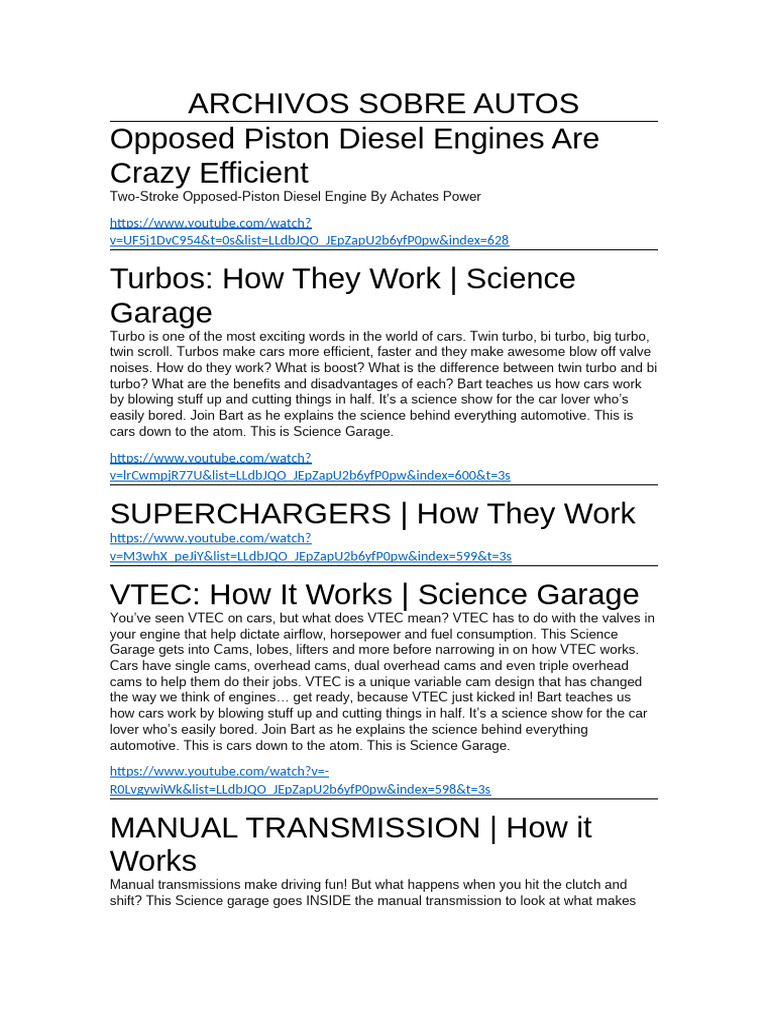 ARCHIVOS SOBRE AUTOS

Opposed Piston Diesel Engines Are Crazy Efficient

Two-Stroke Opposed-Piston Diesel Engine By Achates Power

https://www.youtube.com/watch?v=UF5j1DvC954&t=0s&list=LLdbJQO_JEpZapU2b6yfP0pw&index=628

Turbos: How They Work | Science Garage

Turbo is one of the most exciting words in the world of cars. Twin turbo, bi turbo, big turbo, twin scroll. Turbos make cars more efficient, faster and they make awesome blow off valve noises. How do they work? What is boost? What is the difference between twin turbo and bi turbo? What are the benefits and disadvantages of each? Bart teaches us how cars work by blowing stuff up and cutting things in half. It's a science show for the car lover who's easily bored. Join Bart as he explains the science behind everything automotive. This is cars down to the atom. This is Science Garage.

https://www.youtube.com/watch?v=lrCwmpjR77U&list=LLdbJQO_JEpZapU2b6yfP0pw&index=600&t=3s

SUPERCHARGERS | How They Work

https://www.youtube.com/watch?v=M3whX_peJiY&list=LLdbJQO_JEpZapU2b6yfP0pw&index=599&t=3s

VTEC: How It Works | Science Garage

You've seen VTEC on cars, but what does VTEC mean? VTEC has to do with the valves in your engine that help dictate airflow, horsepower and fuel consumption. This Science Garage gets into Cams, lobes, lifters and more before narrowing in on how VTEC works. Cars have single cams, overhead cams, dual overhead cams and even triple overhead cams to help them do their jobs. VTEC is a unique variable cam design that has changed the way we think of engines… get ready, because VTEC just kicked in! Bart teaches us how cars work by blowing stuff up and cutting things in half. It's a science show for the car lover who's easily bored. Join Bart as he explains the science behind everything automotive. This is cars down to the atom. This is Science Garage.

https://www.youtube.com/watch?v=-R0LvgywiWk&list=LLdbJQO_JEpZapU2b6yfP0pw&index=598&t=3s

MANUAL TRANSMISSION | How it Works

Manual transmissions make driving fun! But what happens when you hit the clutch and shift? This Science garage goes INSIDE the manual transmission to look at what makes